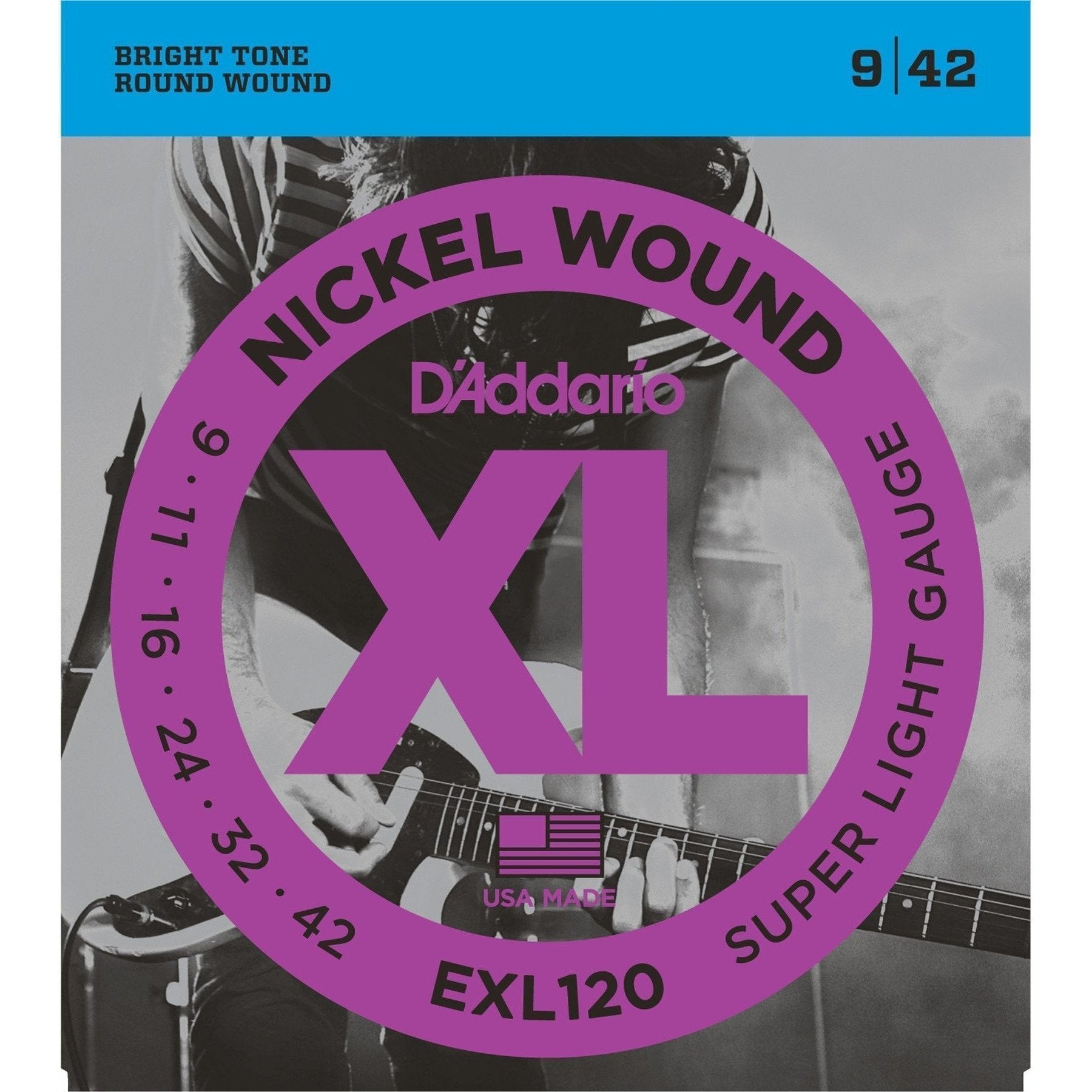 BRIGHT TONE
ROUND WOUND

9 | 42

NICKEL WOUND

D'Addario

XL

9 · 11 · 16 · 24 · 32 · 42

SUPER LIGHT GAUGE

USA MADE

EXL120